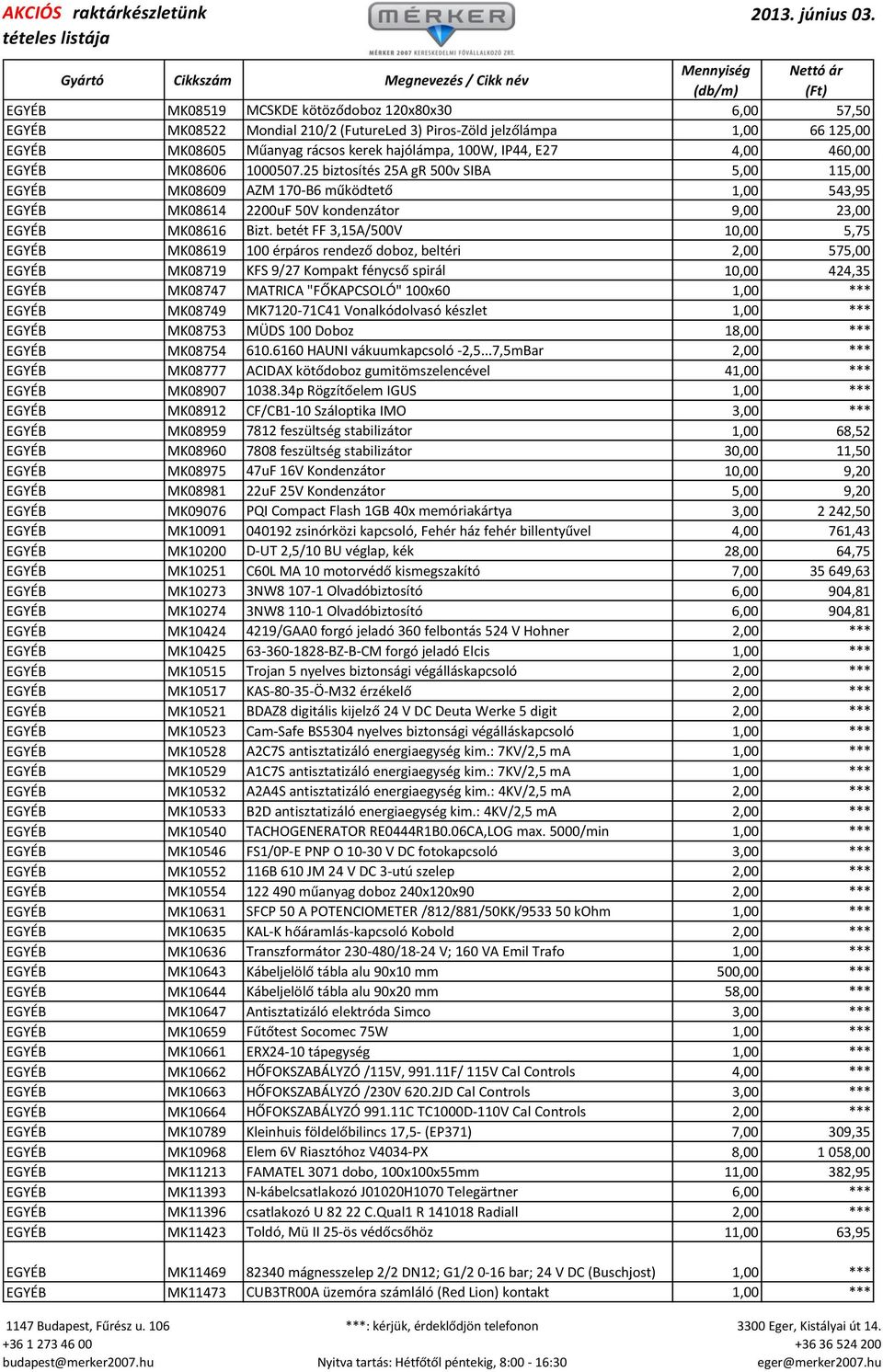 AKCIÓS raktárkészletünk tételes listája

MÉRKER
MÉRKER 2007 KERESKEDELMI FŐVÁLLALKOZÓ ZRT.

2013. június 03.

| Gyártó | Cikkszám | Megnevezés / Cikk név | Mennyiség (db/m) | Nettó ár (Ft) |
|---|---|---|---|---|
| EGYÉB | MK08519 | MCSKDE kötöződoboz 120x80x30 | 6,00 | 57,50 |
| EGYÉB | MK08522 | Mondial 210/2 (FutureLed 3) Piros-Zöld jelzőlámpa | 1,00 | 66 125,00 |
| EGYÉB | MK08605 | Műanyag rácsos kerek hajólámpa, 100W, IP44, E27 | 4,00 | 460,00 |
| EGYÉB | MK08606 | 1000507.25 biztosítés 25A gR 500v SIBA | 5,00 | 115,00 |
| EGYÉB | MK08609 | AZM 170-B6 működtető | 1,00 | 543,95 |
| EGYÉB | MK08614 | 2200uF 50V kondenzátor | 9,00 | 23,00 |
| EGYÉB | MK08616 | Bizt. betét FF 3,15A/500V | 10,00 | 5,75 |
| EGYÉB | MK08619 | 100 érpáros rendező doboz, beltéri | 2,00 | 575,00 |
| EGYÉB | MK08719 | KFS 9/27 Kompakt fénycső spirál | 10,00 | 424,35 |
| EGYÉB | MK08747 | MATRICA "FŐKAPCSOLÓ" 100x60 | 1,00 | *** |
| EGYÉB | MK08749 | MK7120-71C41 Vonalkódolvasó készlet | 1,00 | *** |
| EGYÉB | MK08753 | MÜDS 100 Doboz | 18,00 | *** |
| EGYÉB | MK08754 | 610.6160 HAUNI vákuumkapcsoló -2,5...7,5mBar | 2,00 | *** |
| EGYÉB | MK08777 | ACIDAX kötődoboz gumitömszelencével | 41,00 | *** |
| EGYÉB | MK08907 | 1038.34p Rögzítőelem IGUS | 1,00 | *** |
| EGYÉB | MK08912 | CF/CB1-10 Száloptika IMO | 3,00 | *** |
| EGYÉB | MK08959 | 7812 feszültség stabilizátor | 1,00 | 68,52 |
| EGYÉB | MK08960 | 7808 feszültség stabilizátor | 30,00 | 11,50 |
| EGYÉB | MK08975 | 47uF 16V Kondenzátor | 10,00 | 9,20 |
| EGYÉB | MK08981 | 22uF 25V Kondenzátor | 5,00 | 9,20 |
| EGYÉB | MK09076 | PQI Compact Flash 1GB 40x memóriakártya | 3,00 | 2 242,50 |
| EGYÉB | MK10091 | 040192 zsinórközi kapcsoló, Fehér ház fehér billentyűvel | 4,00 | 761,43 |
| EGYÉB | MK10200 | D-UT 2,5/10 BU véglap, kék | 28,00 | 64,75 |
| EGYÉB | MK10251 | C60L MA 10 motorvédő kismegszakító | 7,00 | 35 649,63 |
| EGYÉB | MK10273 | 3NW8 107-1 Olvadóbiztosító | 6,00 | 904,81 |
| EGYÉB | MK10274 | 3NW8 110-1 Olvadóbiztosító | 6,00 | 904,81 |
| EGYÉB | MK10424 | 4219/GAA0 forgó jeladó 360 felbontás 524 V Hohner | 2,00 | *** |
| EGYÉB | MK10425 | 63-360-1828-BZ-B-CM forgó jeladó Elcis | 1,00 | *** |
| EGYÉB | MK10515 | Trojan 5 nyelves biztonsági végálláskapcsoló | 2,00 | *** |
| EGYÉB | MK10517 | KAS-80-35-Ö-M32 érzékelő | 2,00 | *** |
| EGYÉB | MK10521 | BDAZ8 digitális kijelző 24 V DC Deuta Werke 5 digit | 2,00 | *** |
| EGYÉB | MK10523 | Cam-Safe BS5304 nyelves biztonsági végálláskapcsoló | 1,00 | *** |
| EGYÉB | MK10528 | A2C7S antisztatizáló energiaegység kim.: 7KV/2,5 mA | 1,00 | *** |
| EGYÉB | MK10529 | A1C7S antisztatizáló energiaegység kim.: 7KV/2,5 mA | 1,00 | *** |
| EGYÉB | MK10532 | A2A4S antisztatizáló energiaegység kim.: 4KV/2,5 mA | 2,00 | *** |
| EGYÉB | MK10533 | B2D antisztatizáló energiaegység kim.: 4KV/2,5 mA | 2,00 | *** |
| EGYÉB | MK10540 | TACHOGENERATOR RE0444R1B0.06CA,LOG max. 5000/min | 1,00 | *** |
| EGYÉB | MK10546 | FS1/0P-E PNP O 10-30 V DC fotokapcsoló | 3,00 | *** |
| EGYÉB | MK10552 | 116B 610 JM 24 V DC 3-utú szelep | 2,00 | *** |
| EGYÉB | MK10554 | 122 490 műanyag doboz 240x120x90 | 2,00 | *** |
| EGYÉB | MK10631 | SFCP 50 A POTENCIOMETER /812/881/50KK/9533 50 kOhm | 1,00 | *** |
| EGYÉB | MK10635 | KAL-K hőáramlás-kapcsoló Kobold | 2,00 | *** |
| EGYÉB | MK10636 | Transzformátor 230-480/18-24 V; 160 VA Emil Trafo | 1,00 | *** |
| EGYÉB | MK10643 | Kábeljelölő tábla alu 90x10 mm | 500,00 | *** |
| EGYÉB | MK10644 | Kábeljelölő tábla alu 90x20 mm | 58,00 | *** |
| EGYÉB | MK10647 | Antisztatizáló elektróda Simco | 3,00 | *** |
| EGYÉB | MK10659 | Fűtőtest Socomec 75W | 1,00 | *** |
| EGYÉB | MK10661 | ERX24-10 tápegység | 1,00 | *** |
| EGYÉB | MK10662 | HŐFOKSZABÁLYZÓ /115V, 991.11F/ 115V Cal Controls | 4,00 | *** |
| EGYÉB | MK10663 | HŐFOKSZABÁLYZÓ /230V 620.2JD Cal Controls | 3,00 | *** |
| EGYÉB | MK10664 | HŐFOKSZABÁLYZÓ 991.11C TC1000D-110V Cal Controls | 2,00 | *** |
| EGYÉB | MK10789 | Kleinhuis földelőbilincs 17,5- (EP371) | 7,00 | 309,35 |
| EGYÉB | MK10968 | Elem 6V Riasztóhoz V4034-PX | 8,00 | 1 058,00 |
| EGYÉB | MK11213 | FAMATEL 3071 dobo, 100x100x55mm | 11,00 | 382,95 |
| EGYÉB | MK11393 | N-kábelcsatlakozó J01020H1070 Telegärtner | 6,00 | *** |
| EGYÉB | MK11396 | csatlakozó U 82 22 C.Qual1 R 141018 Radiall | 2,00 | *** |
| EGYÉB | MK11423 | Toldó, Mü II 25-ös védőcsőhöz | 11,00 | 63,95 |
| EGYÉB | MK11469 | 82340 mágnesszelep 2/2 DN12; G1/2 0-16 bar; 24 V DC (Buschjost) | 1,00 | *** |
| EGYÉB | MK11473 | CUB3TR00A üzemóra számláló (Red Lion) kontakt | 1,00 | *** |

1147 Budapest, Fűrész u. 106
+36 1 273 46 00
budapest@merker2007.hu

***: kérjük, érdeklődjön telefonon
Nyitva tartás: Hétfőtől péntekig, 8:00 - 16:30

3300 Eger, Kistályai út 14.
+36 36 524 200
eger@merker2007.hu